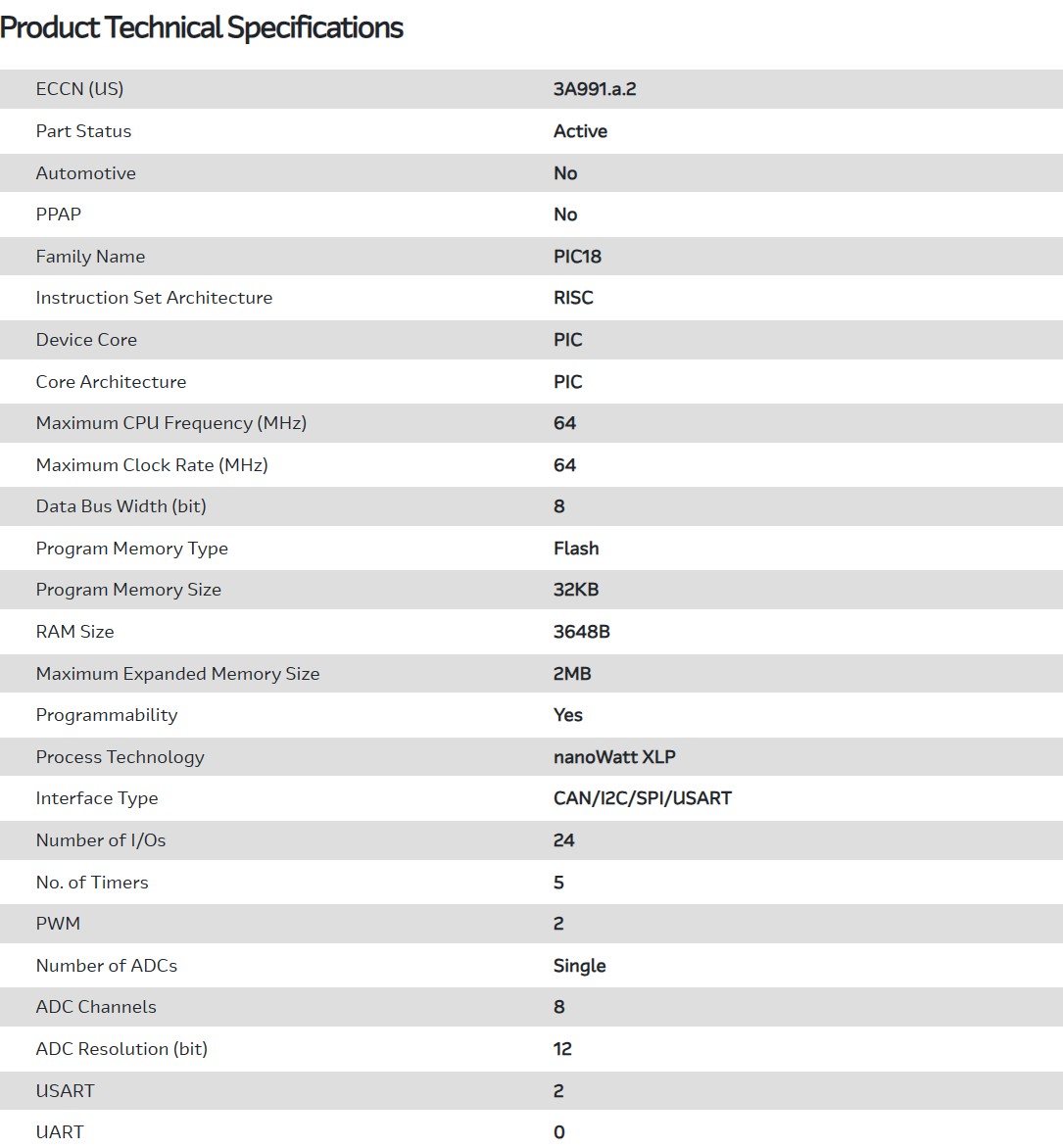 Product Technical Specifications

| | |
|---|---|
| ECCN (US) | 3A991.a.2 |
| Part Status | Active |
| Automotive | No |
| PPAP | No |
| Family Name | PIC18 |
| Instruction Set Architecture | RISC |
| Device Core | PIC |
| Core Architecture | PIC |
| Maximum CPU Frequency (MHz) | 64 |
| Maximum Clock Rate (MHz) | 64 |
| Data Bus Width (bit) | 8 |
| Program Memory Type | Flash |
| Program Memory Size | 32KB |
| RAM Size | 3648B |
| Maximum Expanded Memory Size | 2MB |
| Programmability | Yes |
| Process Technology | nanoWatt XLP |
| Interface Type | CAN/I2C/SPI/USART |
| Number of I/Os | 24 |
| No. of Timers | 5 |
| PWM | 2 |
| Number of ADCs | Single |
| ADC Channels | 8 |
| ADC Resolution (bit) | 12 |
| USART | 2 |
| UART | 0 |